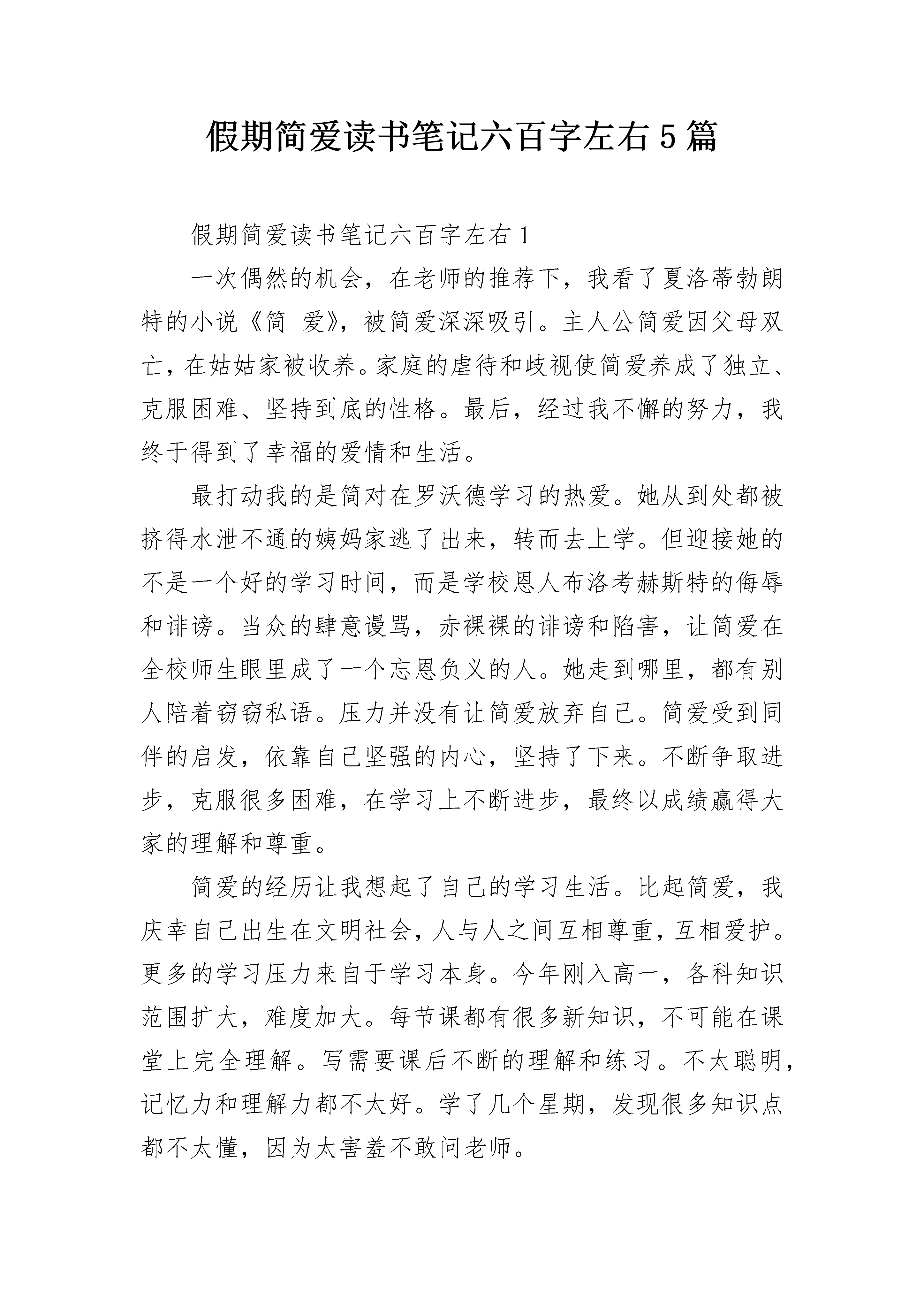 假期简爱读书笔记六百字左右5篇

假期简爱读书笔记六百字左右1

一次偶然的机会，在老师的推荐下，我看了夏洛蒂勃朗特的小说《简 爱》，被简爱深深吸引。主人公简爱因父母双亡，在姑姑家被收养。家庭的虐待和歧视使简爱养成了独立、克服困难、坚持到底的性格。最后，经过我不懈的努力，我终于得到了幸福的爱情和生活。

最打动我的是简对在罗沃德学习的热爱。她从到处都被挤得水泄不通的姨妈家逃了出来，转而去上学。但迎接她的不是一个好的学习时间，而是学校恩人布洛考赫斯特的侮辱和诽谤。当众的肆意谩骂，赤裸裸的诽谤和陷害，让简爱在全校师生眼里成了一个忘恩负义的人。她走到哪里，都有别人陪着窃窃私语。压力并没有让简爱放弃自己。简爱受到同伴的启发，依靠自己坚强的内心，坚持了下来。不断争取进步，克服很多困难，在学习上不断进步，最终以成绩赢得大家的理解和尊重。

简爱的经历让我想起了自己的学习生活。比起简爱，我庆幸自己出生在文明社会，人与人之间互相尊重，互相爱护。更多的学习压力来自于学习本身。今年刚入高一，各科知识范围扩大，难度加大。每节课都有很多新知识，不可能在课堂上完全理解。写需要课后不断的理解和练习。不太聪明，记忆力和理解力都不太好。学了几个星期，发现很多知识点都不太懂，因为太害羞不敢问老师。